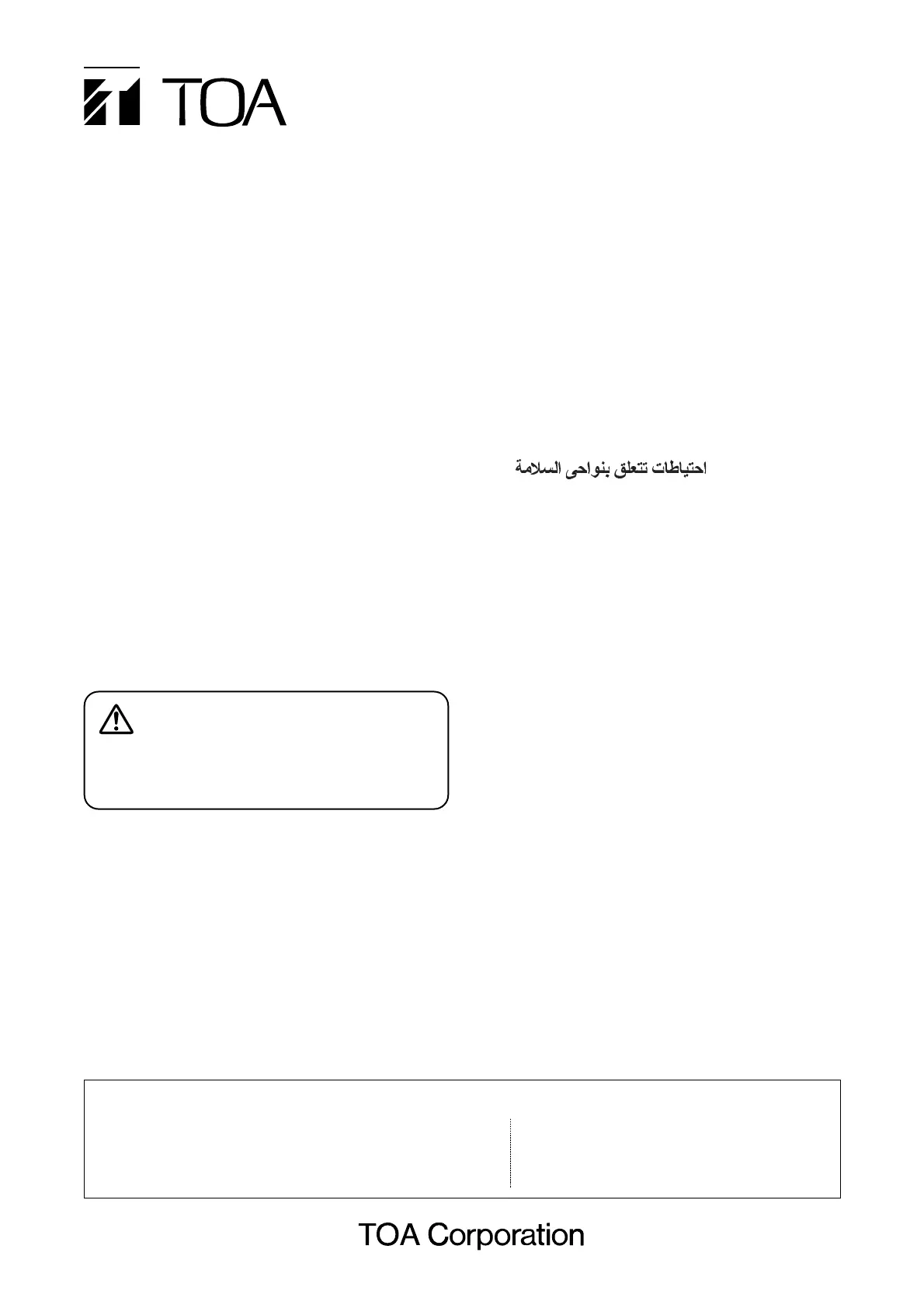 TOA

احتياطات تتعلق بنواحى السلامة

TOA Corporation